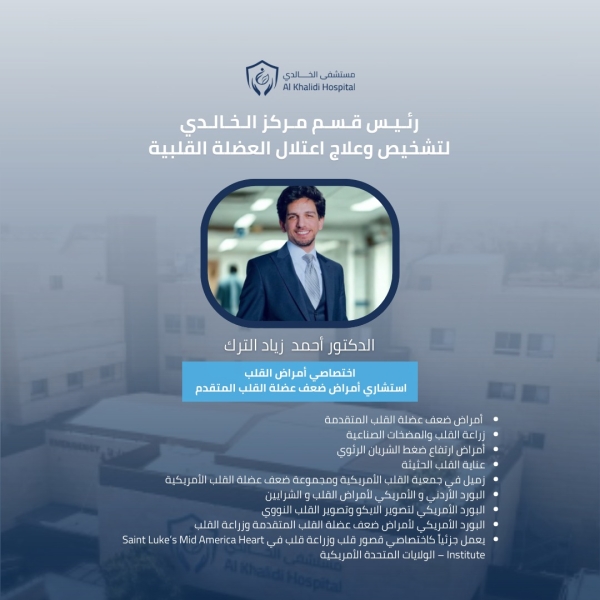 مستشفى الخالدي
Al Khalidi Hospital

رئيس قسم مركز الخالدي
لتشخيص وعلاج اعتلال العضلة القلبية

الدكتور أحمد زياد الترك

اختصاصي أمراض القلب
استشاري أمراض ضعف عضلة القلب المتقدم

• أمراض ضعف عضلة القلب المتقدمة
• زراعة القلب والمضخات الصناعية
• أمراض ارتفاع ضغط الشريان الرئوي
• عناية القلب الحثيثة
• زميل في جمعية القلب الأمريكية ومجموعة ضعف عضلة القلب الأمريكية
• البورد الأردني و الأمريكي لأمراض القلب و الشرايين
• البورد الأمريكي لتصوير الايكو وتصوير القلب النووي
• البورد الأمريكي لأمراض ضعف عضلة القلب المتقدمة وزراعة القلب
• يعمل جزئياً كاختصاصي قصور قلب وزراعة قلب في Saint Luke's Mid America Heart Institute – الولايات المتحدة الأمريكية